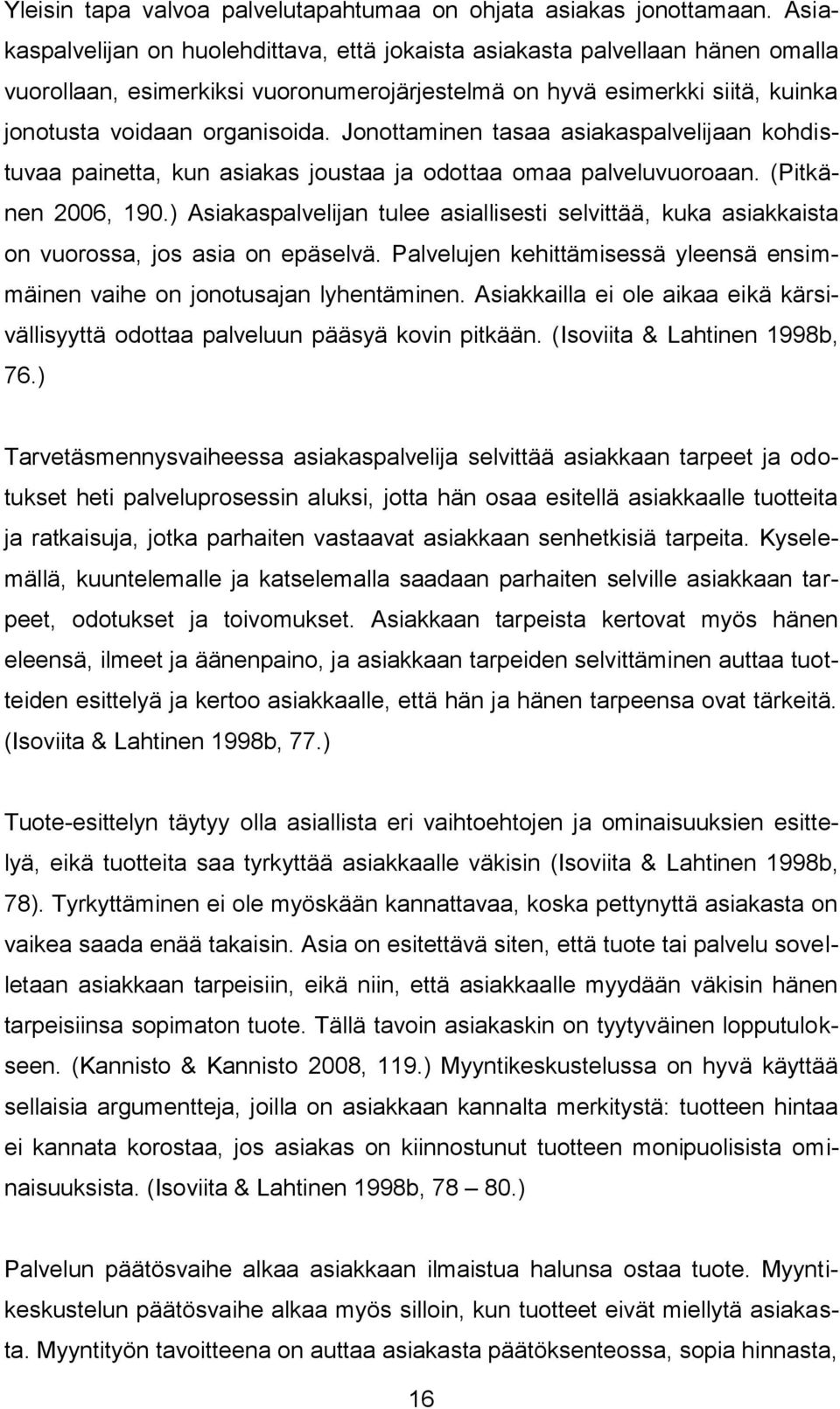 Yleisin tapa valvoa palvelutapahtumaa on ohjata asiakas jonottamaan. Asiakaspalvelijan on huolehdittava, että jokaista asiakasta palvellaan hänen omalla vuorollaan, esimerkiksi vuoronumerojärjestelmä on hyvä esimerkki siitä, kuinka jonotusta voidaan organisoida. Jonottaminen tasaa asiakaspalvelijaan kohdistuvaa painetta, kun asiakas joustaa ja odottaa omaa palveluvuoroaan. (Pitkänen 2006, 190.) Asiakaspalvelijan tulee asiallisesti selvittää, kuka asiakkaista on vuorossa, jos asia on epäselvä. Palvelujen kehittämisessä yleensä ensimmäinen vaihe on jonotusajan lyhentäminen. Asiakkailla ei ole aikaa eikä kärsivällisyyttä odottaa palveluun pääsyä kovin pitkään. (Isoviita & Lahtinen 1998b, 76.)

Tarvetäsmennysvaiheessa asiakaspalvelija selvittää asiakkaan tarpeet ja odotukset heti palveluprosessin aluksi, jotta hän osaa esitellä asiakkaalle tuotteita ja ratkaisuja, jotka parhaiten vastaavat asiakkaan senhetkisiä tarpeita. Kyselemällä, kuuntelemalle ja katselemalla saadaan parhaiten selville asiakkaan tarpeet, odotukset ja toivomukset. Asiakkaan tarpeista kertovat myös hänen eleensä, ilmeet ja äänenpaino, ja asiakkaan tarpeiden selvittäminen auttaa tuotteiden esittelyä ja kertoo asiakkaalle, että hän ja hänen tarpeensa ovat tärkeitä. (Isoviita & Lahtinen 1998b, 77.)

Tuote-esittelyn täytyy olla asiallista eri vaihtoehtojen ja ominaisuuksien esittelyä, eikä tuotteita saa tyrkyttää asiakkaalle väkisin (Isoviita & Lahtinen 1998b, 78). Tyrkyttäminen ei ole myöskään kannattavaa, koska pettynyttä asiakasta on vaikea saada enää takaisin. Asia on esitettävä siten, että tuote tai palvelu sovelletaan asiakkaan tarpeisiin, eikä niin, että asiakkaalle myydään väkisin hänen tarpeisiinsa sopimaton tuote. Tällä tavoin asiakaskin on tyytyväinen lopputulokseen. (Kannisto & Kannisto 2008, 119.) Myyntikeskustelussa on hyvä käyttää sellaisia argumentteja, joilla on asiakkaan kannalta merkitystä: tuotteen hintaa ei kannata korostaa, jos asiakas on kiinnostunut tuotteen monipuolisista ominaisuuksista. (Isoviita & Lahtinen 1998b, 78 – 80.)

Palvelun päätösvaihe alkaa asiakkaan ilmaistua halunsa ostaa tuote. Myyntikeskustelun päätösvaihe alkaa myös silloin, kun tuotteet eivät miellytä asiakasta. Myyntityön tavoitteena on auttaa asiakasta päätöksenteossa, sopia hinnasta,

16